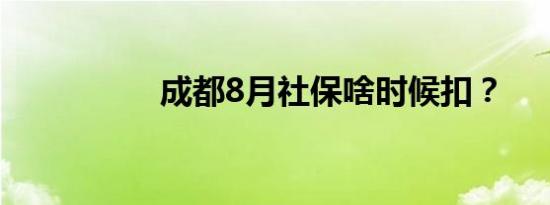 成都8月社保啥时候扣？